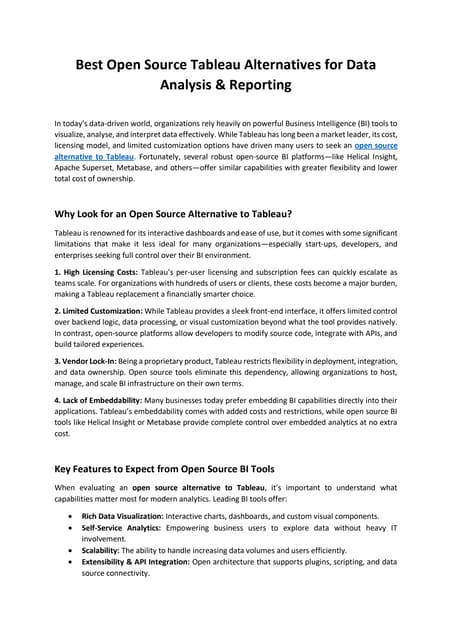 Best Open Source Tableau Alternatives for Data Analysis & Reporting

In today's data-driven world, organizations rely heavily on powerful Business Intelligence (BI) tools to visualize, analyse, and interpret data effectively. While Tableau has long been a market leader, its cost, licensing model, and limited customization options have driven many users to seek an open source alternative to Tableau. Fortunately, several robust open-source BI platforms—like Helical Insight, Apache Superset, Metabase, and others—offer similar capabilities with greater flexibility and lower total cost of ownership.

Why Look for an Open Source Alternative to Tableau?

Tableau is renowned for its interactive dashboards and ease of use, but it comes with some significant limitations that make it less ideal for many organizations—especially start-ups, developers, and enterprises seeking full control over their BI environment.

1. High Licensing Costs: Tableau's per-user licensing and subscription fees can quickly escalate as teams scale. For organizations with hundreds of users or clients, these costs become a major burden, making a Tableau replacement a financially smarter choice.

2. Limited Customization: While Tableau provides a sleek front-end interface, it offers limited control over backend logic, data processing, or visual customization beyond what the tool provides natively. In contrast, open-source platforms allow developers to modify source code, integrate with APIs, and build tailored experiences.

3. Vendor Lock-In: Being a proprietary product, Tableau restricts flexibility in deployment, integration, and data ownership. Open source tools eliminate this dependency, allowing organizations to host, manage, and scale BI infrastructure on their own terms.

4. Lack of Embeddability: Many businesses today prefer embedding BI capabilities directly into their applications. Tableau's embeddability comes with added costs and restrictions, while open source BI tools like Helical Insight or Metabase provide complete control over embedded analytics at no extra cost.

Key Features to Expect from Open Source BI Tools

When evaluating an open source alternative to Tableau, it's important to understand what capabilities matter most for modern analytics. Leading BI tools offer:

• Rich Data Visualization: Interactive charts, dashboards, and custom visual components.
• Self-Service Analytics: Empowering business users to explore data without heavy IT involvement.
• Scalability: The ability to handle increasing data volumes and users efficiently.
• Extensibility & API Integration: Open architecture that supports plugins, scripting, and data source connectivity.